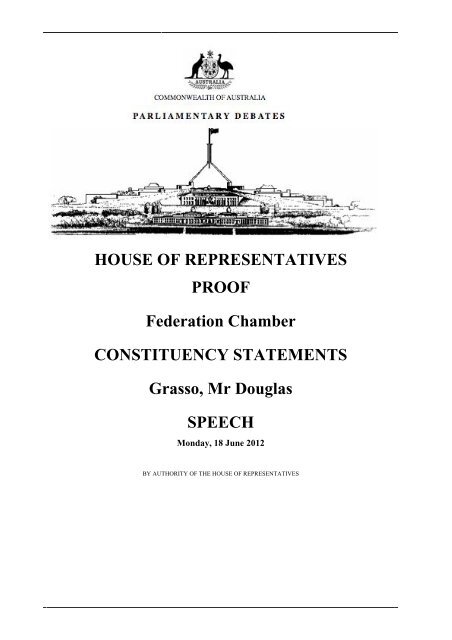 AUSTRALIA

COMMONWEALTH OF AUSTRALIA

PARLIAMENTARY DEBATES

HOUSE OF REPRESENTATIVES

PROOF

Federation Chamber

CONSTITUENCY STATEMENTS

Grasso, Mr Douglas

SPEECH

Monday, 18 June 2012

BY AUTHORITY OF THE HOUSE OF REPRESENTATIVES